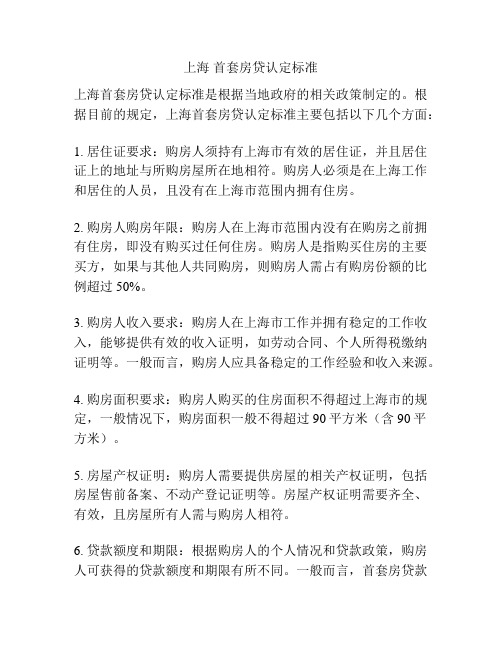 上海 首套房贷认定标准

上海首套房贷认定标准是根据当地政府的相关政策制定的。根据目前的规定，上海首套房贷认定标准主要包括以下几个方面：

1. 居住证要求：购房人须持有上海市有效的居住证，并且居住证上的地址与所购房屋所在地相符。购房人必须是在上海工作和居住的人员，且没有在上海市范围内拥有住房。

2. 购房人购房年限：购房人在上海市范围内没有在购房之前拥有住房，即没有购买过任何住房。购房人是指购买住房的主要买方，如果与其他人共同购房，则购房人需占有购房份额的比例超过 50%。

3. 购房人收入要求：购房人在上海市工作并拥有稳定的工作收入，能够提供有效的收入证明，如劳动合同、个人所得税缴纳证明等。一般而言，购房人应具备稳定的工作经验和收入来源。

4. 购房面积要求：购房人购买的住房面积不得超过上海市的规定，一般情况下，购房面积一般不得超过 90 平方米（含 90 平方米）。

5. 房屋产权证明：购房人需要提供房屋的相关产权证明，包括房屋售前备案、不动产登记证明等。房屋产权证明需要齐全、有效，且房屋所有人需与购房人相符。

6. 贷款额度和期限：根据购房人的个人情况和贷款政策，购房人可获得的贷款额度和期限有所不同。一般而言，首套房贷款